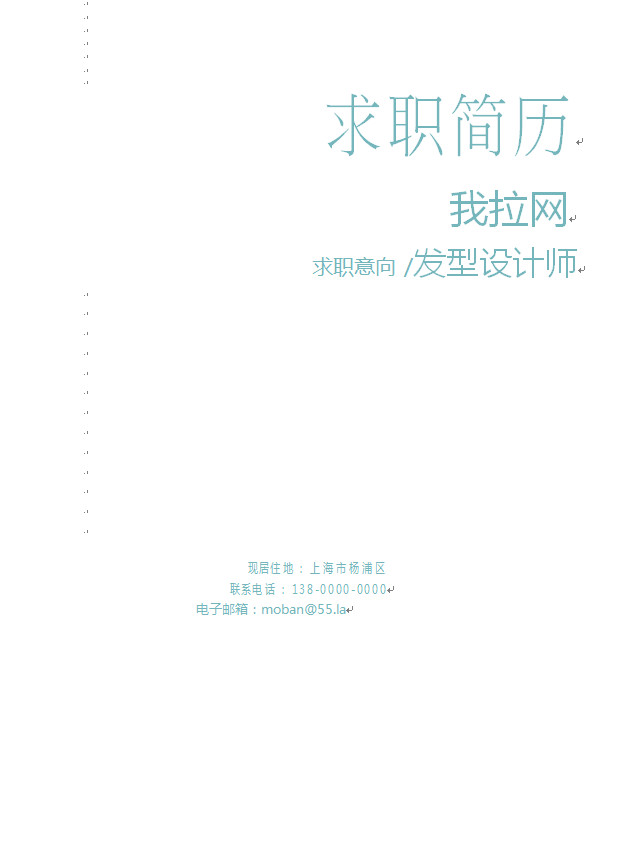 求职简历

我拉网

求职意向 /发型设计师

现居住地：上海市杨浦区
联系电话：138-0000-0000
电子邮箱：moban@55.la